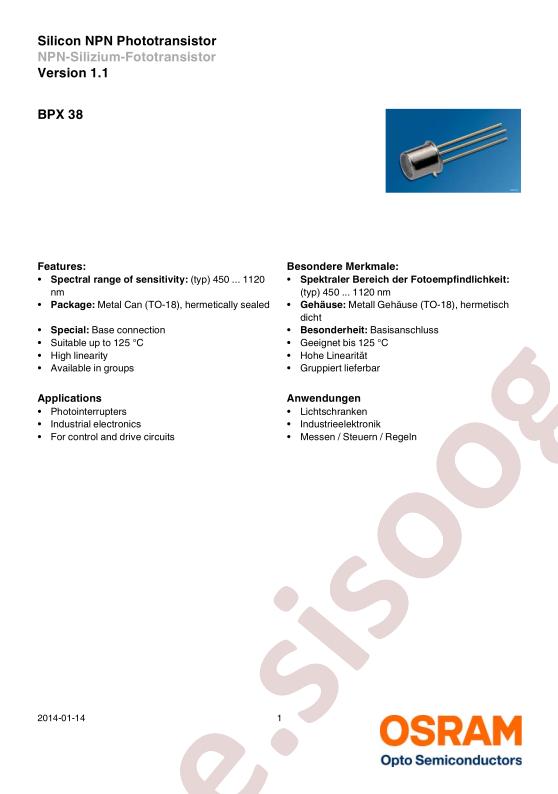 Silicon NPN Phototransistor
NPN-Silizium-Fototransistor
Version 1.1

BPX 38

Features:
• Spectral range of sensitivity: (typ) 450 ... 1120 nm
• Package: Metal Can (TO-18), hermetically sealed
• Special: Base connection
• Suitable up to 125 °C
• High linearity
• Available in groups

Applications
• Photointerrupters
• Industrial electronics
• For control and drive circuits

Besondere Merkmale:
• Spektraler Bereich der Fotoempfindlichkeit: (typ) 450 ... 1120 nm
• Gehäuse: Metall Gehäuse (TO-18), hermetisch dicht
• Besonderheit: Basisanschluss
• Geeignet bis 125 °C
• Hohe Linearität
• Gruppiert lieferbar

Anwendungen
• Lichtschranken
• Industrieelektronik
• Messen / Steuern / Regeln

e.sisoog

2014-01-14 1

OSRAM
Opto Semiconductors